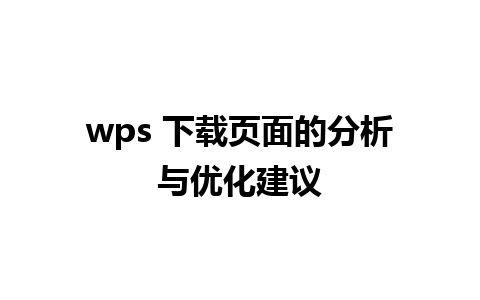 wps 下载页面的分析与优化建议